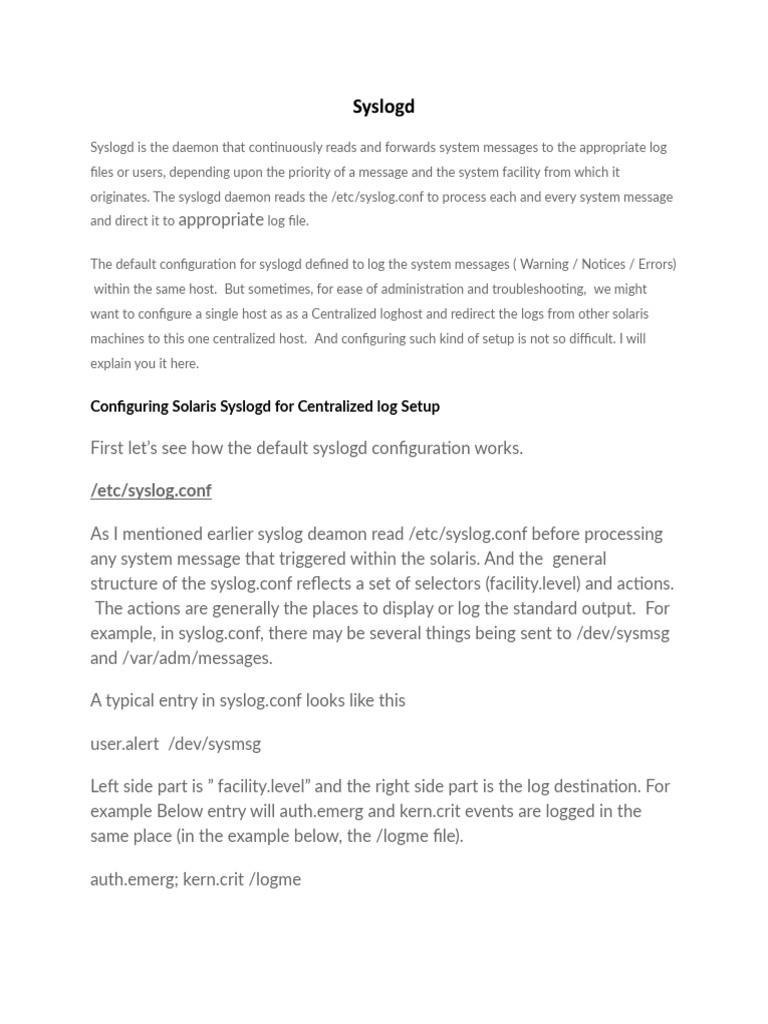 Syslogd

Syslogd is the daemon that continuously reads and forwards system messages to the appropriate log files or users, depending upon the priority of a message and the system facility from which it originates. The syslogd daemon reads the /etc/syslog.conf to process each and every system message and direct it to appropriate log file.

The default configuration for syslogd defined to log the system messages ( Warning / Notices / Errors) within the same host. But sometimes, for ease of administration and troubleshooting, we might want to configure a single host as as a Centralized loghost and redirect the logs from other solaris machines to this one centralized host. And configuring such kind of setup is not so difficult. I will explain you it here.

Configuring Solaris Syslogd for Centralized log Setup

First let's see how the default syslogd configuration works.

/etc/syslog.conf

As I mentioned earlier syslog deamon read /etc/syslog.conf before processing any system message that triggered within the solaris. And the general structure of the syslog.conf reflects a set of selectors (facility.level) and actions. The actions are generally the places to display or log the standard output. For example, in syslog.conf, there may be several things being sent to /dev/sysmsg and /var/adm/messages.

A typical entry in syslog.conf looks like this

user.alert /dev/sysmsg

Left side part is " facility.level" and the right side part is the log destination. For example Below entry will auth.emerg and kern.crit events are logged in the same place (in the example below, the /logme file).

auth.emerg; kern.crit /logme